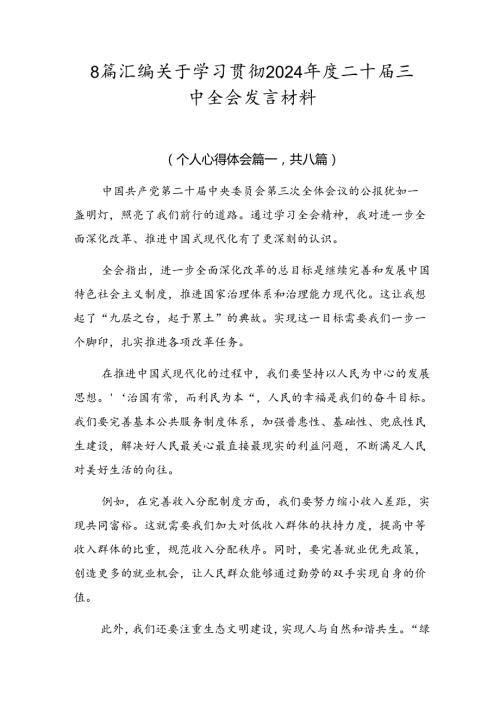 8篇汇编关于学习贯彻2024年度二十届三中全会发言材料

（个人心得体会篇一，共八篇）

中国共产党第二十届中央委员会第三次全体会议的公报犹如一盏明灯，照亮了我们前行的道路。通过学习全会精神，我对进一步全面深化改革、推进中国式现代化有了更深刻的认识。

全会指出，进一步全面深化改革的总目标是继续完善和发展中国特色社会主义制度，推进国家治理体系和治理能力现代化。这让我想起了“九层之台，起于累土”的典故。实现这一目标需要我们一步一个脚印，扎实推进各项改革任务。

在推进中国式现代化的过程中，我们要坚持以人民为中心的发展思想。'‘治国有常，而利民为本“，人民的幸福是我们的奋斗目标。我们要完善基本公共服务制度体系，加强普惠性、基础性、兜底性民生建设，解决好人民最关心最直接最现实的利益问题，不断满足人民对美好生活的向往。

例如，在完善收入分配制度方面，我们要努力缩小收入差距，实现共同富裕。这就需要我们加大对低收入群体的扶持力度，提高中等收入群体的比重，规范收入分配秩序。同时，要完善就业优先政策，创造更多的就业机会，让人民群众能够通过勤劳的双手实现自身的价值。

此外，我们还要注重生态文明建设，实现人与自然和谐共生。“绿